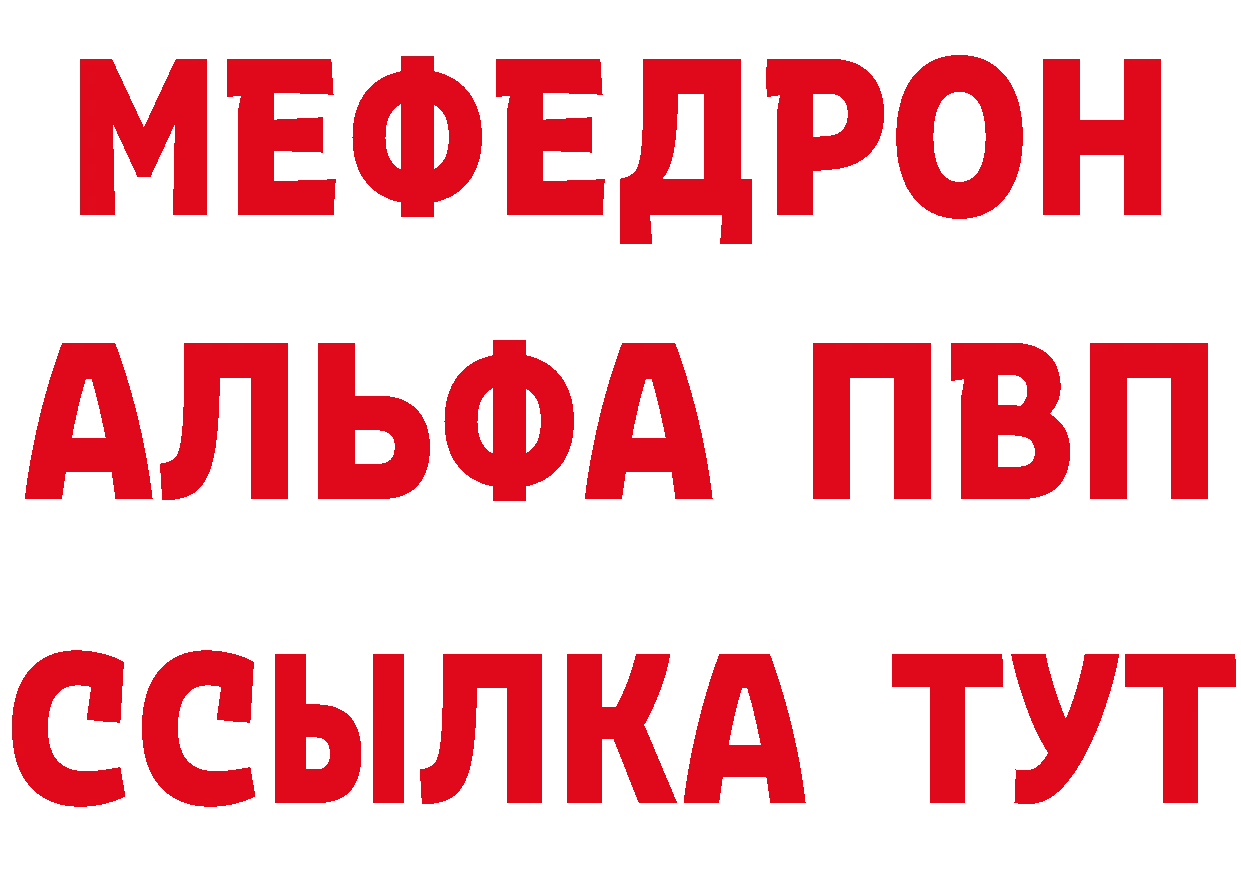 МЕФЕДРОН
АЛЬФА ПВП
ССЫЛКА ТУТ